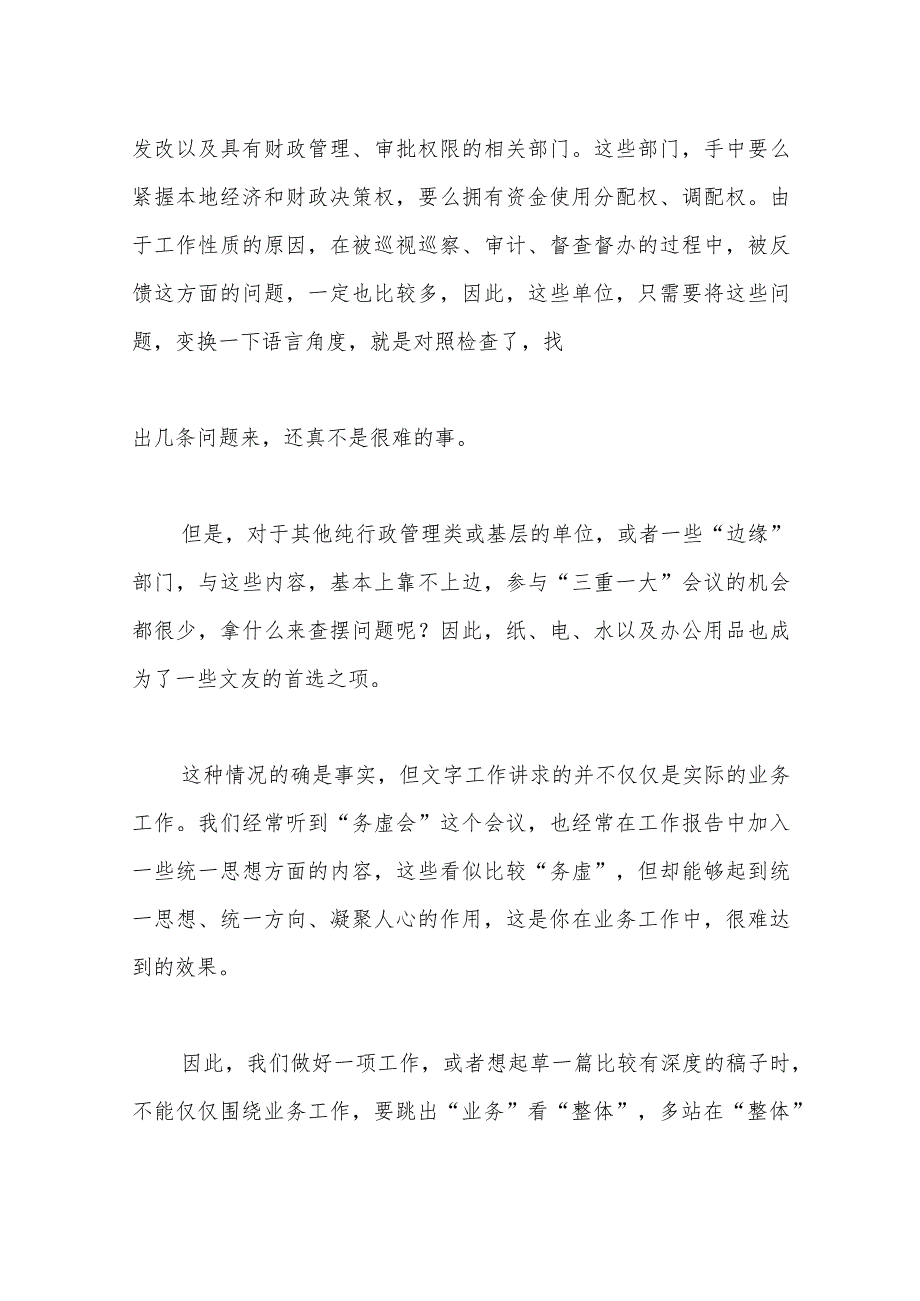 发改以及具有财政管理、审批权限的相关部门。这些部门，手中要么紧握本地经济和财政决策权，要么拥有资金使用分配权、调配权。由于工作性质的原因，在被巡视巡察、审计、督查督办的过程中，被反馈这方面的问题，一定也比较多，因此，这些单位，只需要将这些问题，变换一下语言角度，就是对照检查了，找

出几条问题来，还真不是很难的事。

但是，对于其他纯行政管理类或基层的单位，或者一些“边缘”部门，与这些内容，基本上靠不上边，参与“三重一大”会议的机会都很少，拿什么来查摆问题呢？因此，纸、电、水以及办公用品也成为了一些文友的首选之项。

这种情况的确是事实，但文字工作讲求的并不仅仅是实际的业务工作。我们经常听到“务虚会”这个会议，也经常在工作报告中加入一些统一思想方面的内容，这些看似比较“务虚”，但却能够起到统一思想、统一方向、凝聚人心的作用，这是你在业务工作中，很难达到的效果。

因此，我们做好一项工作，或者想起草一篇比较有深度的稿子时，不能仅仅围绕业务工作，要跳出“业务”看“整体”，多站在“整体”